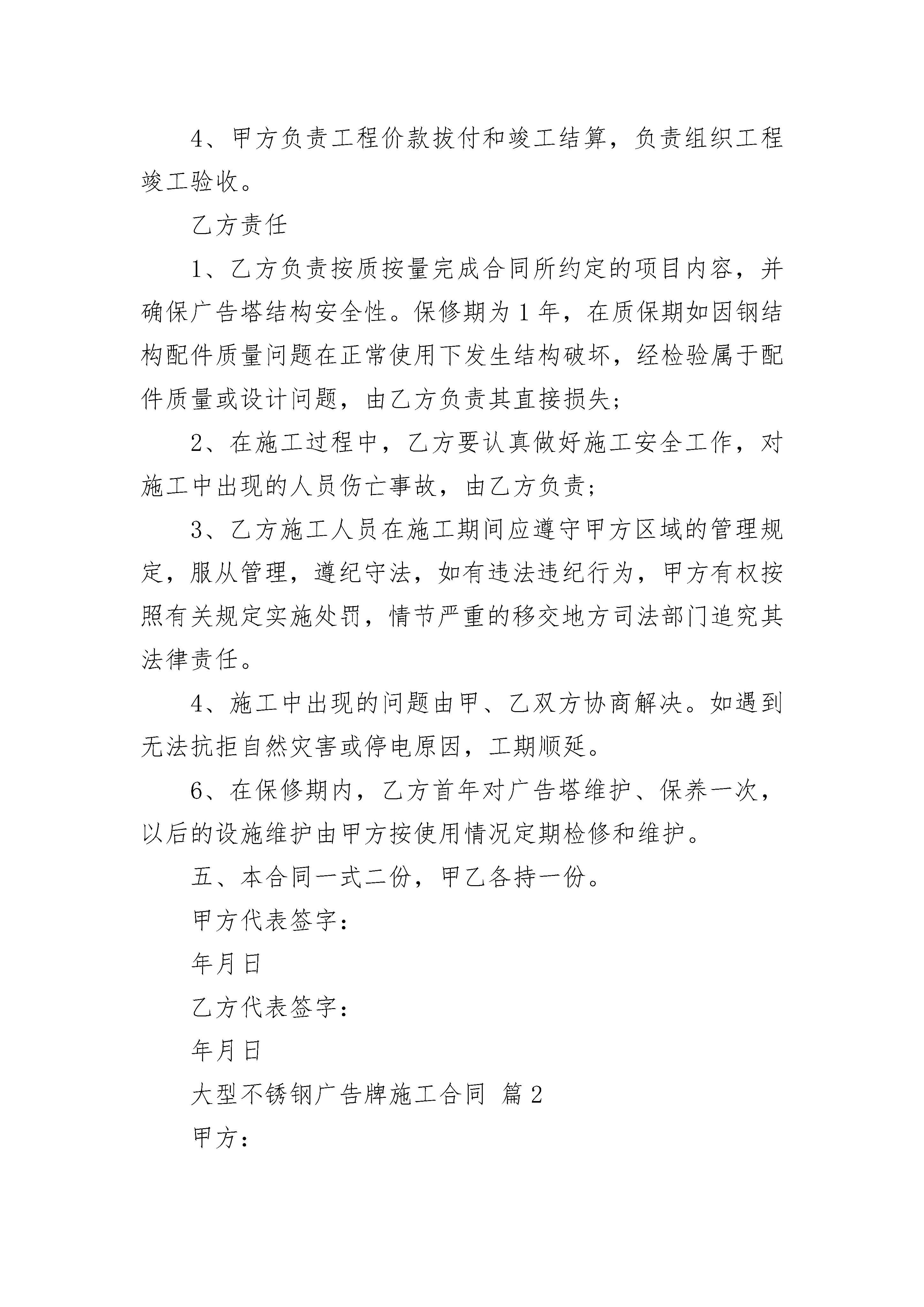 4、甲方负责工程价款拔付和竣工结算，负责组织工程竣工验收。

乙方责任

1、乙方负责按质按量完成合同所约定的项目内容，并确保广告塔结构安全性。保修期为 1 年，在质保期如因钢结构配件质量问题在正常使用下发生结构破坏，经检验属于配件质量或设计问题，由乙方负责其直接损失;

2、在施工过程中，乙方要认真做好施工安全工作，对施工中出现的人员伤亡事故，由乙方负责;

3、乙方施工人员在施工期间应遵守甲方区域的管理规定，服从管理，遵纪守法，如有违法违纪行为，甲方有权按照有关规定实施处罚，情节严重的移交地方司法部门追究其法律责任。

4、施工中出现的问题由甲、乙双方协商解决。如遇到无法抗拒自然灾害或停电原因，工期顺延。

6、在保修期内，乙方首年对广告塔维护、保养一次，以后的设施维护由甲方按使用情况定期检修和维护。

五、本合同一式二份，甲乙各持一份。

甲方代表签字:

年月日

乙方代表签字:

年月日

大型不锈钢广告牌施工合同 篇 2

甲方: